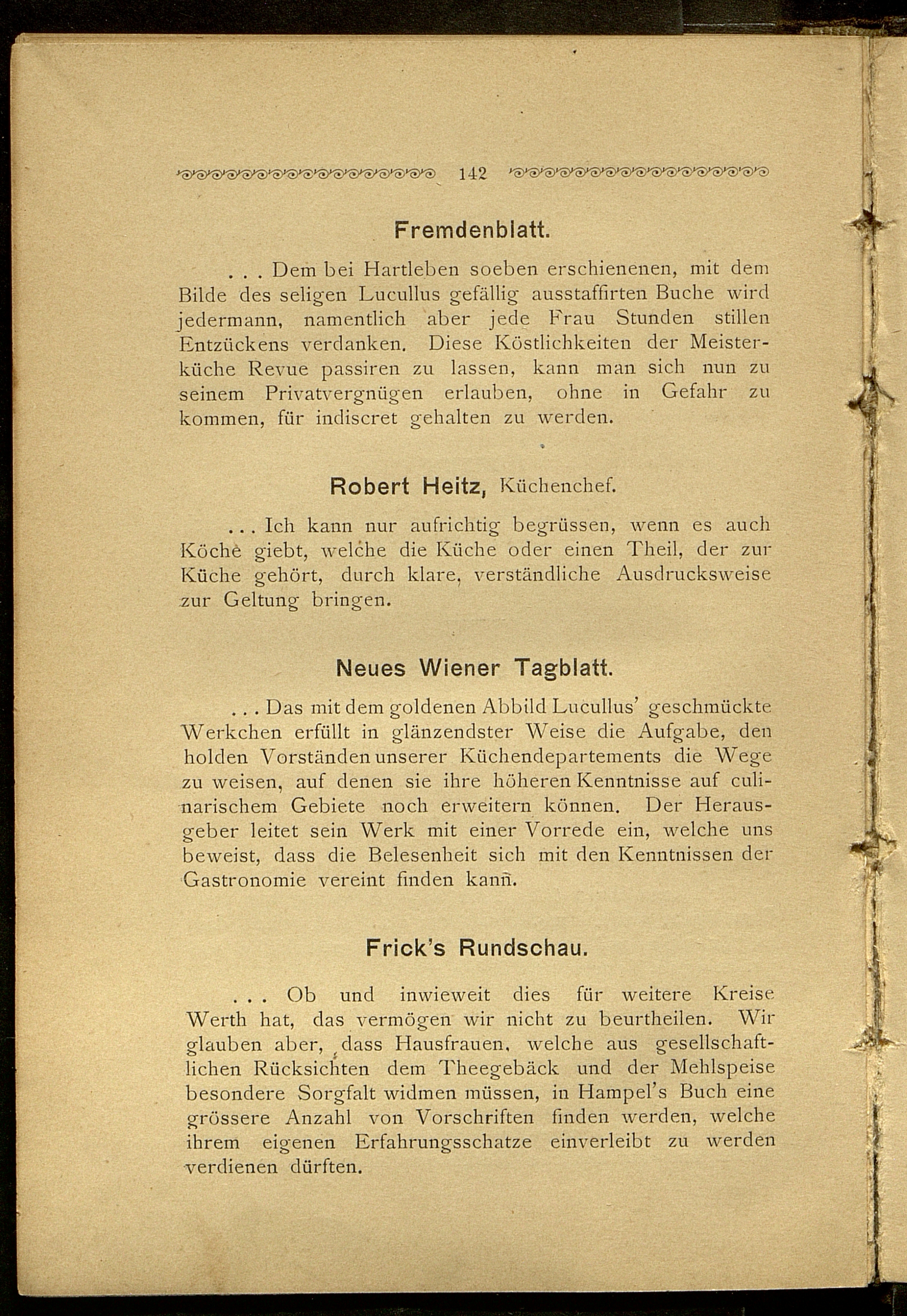 142

Fremdenblatt.

. . . Dem bei Hartleben soeben erschienenen, mit dem Bilde des seligen Lucullus gefällig ausstaffirten Buche wird jedermann, namentlich aber jede Frau Stunden stillen Entzückens verdanken. Diese Köstlichkeiten der Meisterküche Revue passiren zu lassen, kann man sich nun zu seinem Privatvergnügen erlauben, ohne in Gefahr zu kommen, für indiscret gehalten zu werden.

Robert Heitz, Küchenchef.

. . . Ich kann nur aufrichtig begrüssen, wenn es auch Köche giebt, welche die Küche oder einen Theil, der zur Küche gehört, durch klare, verständliche Ausdrucksweise zur Geltung bringen.

Neues Wiener Tagblatt.

. . . Das mit dem goldenen Abbild Lucullus' geschmückte Werkchen erfüllt in glänzendster Weise die Aufgabe, den holden Vorständen unserer Küchendepartements die Wege zu weisen, auf denen sie ihre höheren Kenntnisse auf culinarischem Gebiete noch erweitern können. Der Herausgeber leitet sein Werk mit einer Vorrede ein, welche uns beweist, dass die Belesenheit sich mit den Kenntnissen der Gastronomie vereint finden kann.

Frick's Rundschau.

. . . Ob und inwieweit dies für weitere Kreise Werth hat, das vermögen wir nicht zu beurtheilen. Wir glauben aber, dass Hausfrauen, welche aus gesellschaftlichen Rücksichten dem Theegebäck und der Mehlspeise besondere Sorgfalt widmen müssen, in Hampel's Buch eine grössere Anzahl von Vorschriften finden werden, welche ihrem eigenen Erfahrungsschatze einverleibt zu werden verdienen dürften.